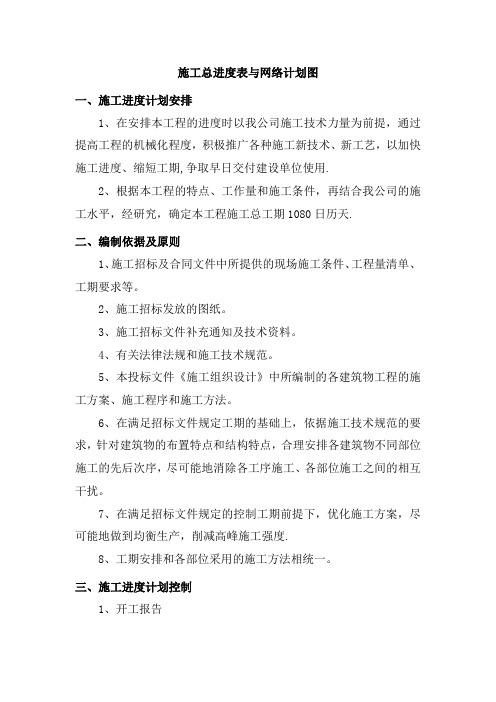 施工总进度表与网络计划图

一、施工进度计划安排

1、在安排本工程的进度时以我公司施工技术力量为前提，通过提高工程的机械化程度，积极推广各种施工新技术、新工艺，以加快施工进度、缩短工期,争取早日交付建设单位使用.

2、根据本工程的特点、工作量和施工条件，再结合我公司的施工水平，经研究，确定本工程施工总工期1080日历天.

二、编制依据及原则

1、施工招标及合同文件中所提供的现场施工条件、工程量清单、工期要求等。

2、施工招标发放的图纸。

3、施工招标文件补充通知及技术资料。

4、有关法律法规和施工技术规范。

5、本投标文件《施工组织设计》中所编制的各建筑物工程的施工方案、施工程序和施工方法。

6、在满足招标文件规定工期的基础上，依据施工技术规范的要求，针对建筑物的布置特点和结构特点，合理安排各建筑物不同部位施工的先后次序，尽可能地消除各工序施工、各部位施工之间的相互干扰。

7、在满足招标文件规定的控制工期前提下，优化施工方案，尽可能地做到均衡生产，削减高峰施工强度.

8、工期安排和各部位采用的施工方法相统一。

三、施工进度计划控制

1、开工报告